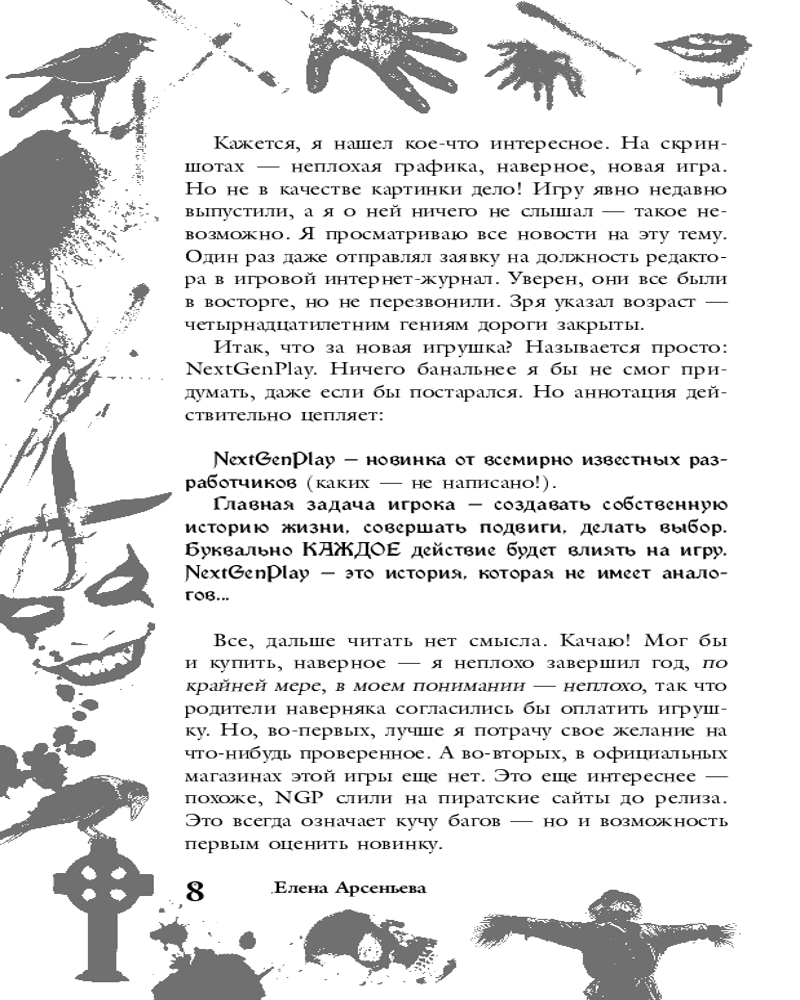 Кажется, я нашел кое-что интересное. На скриншотах — неплохая графика, наверное, новая игра. Но не в качестве картинки дело! Игру явно недавно выпустили, а я о ней ничего не слышал — такое невозможно. Я просматриваю все новости на эту тему. Один раз даже отправлял заявку на должность редактора в игровой интернет-журнал. Уверен, они все были в восторге, но не перезвонили. Зря указал возраст — четырнадцатилетним гениям дороги закрыты.

Итак, что за новая игрушка? Называется просто: NextGenPlay. Ничего банальнее я бы не смог придумать, даже если бы постарался. Но аннотация действительно цепляет:

NextGenPlay — новинка от всемирно известных разработчиков (каких — не написано!).
Главная задача игрока — создавать собственную историю жизни, совершать подвиги, делать выбор. Буквально КАЖДОЕ действие будет влиять на игру. NextGenPlay — это история, которая не имеет аналогов...

Все, дальше читать нет смысла. Качаю! Мог бы и купить, наверное — я неплохо завершил год, по крайней мере, в моем понимании — неплохо, так что родители наверняка согласились бы оплатить игрушку. Но, во-первых, лучше я потрачу свое желание на что-нибудь проверенное. А во-вторых, в официальных магазинах этой игры еще нет. Это еще интереснее — похоже, NGP слили на пиратские сайты до релиза. Это всегда означает кучу багов — но и возможность первым оценить новинку.

8 Елена Арсеньева